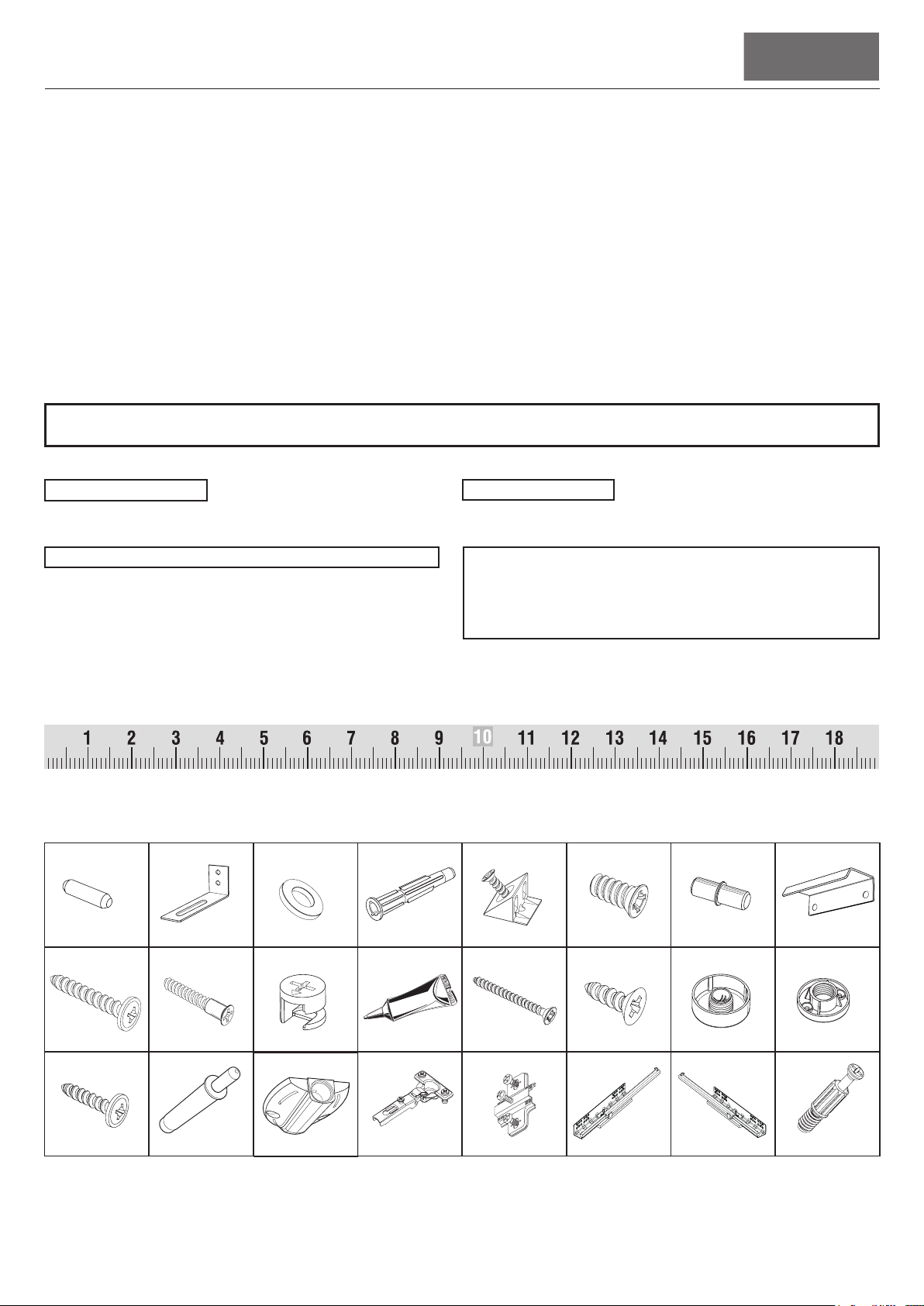 1 2 3 4 5 6 7 8 9 10 11 12 13 14 15 16 17 18